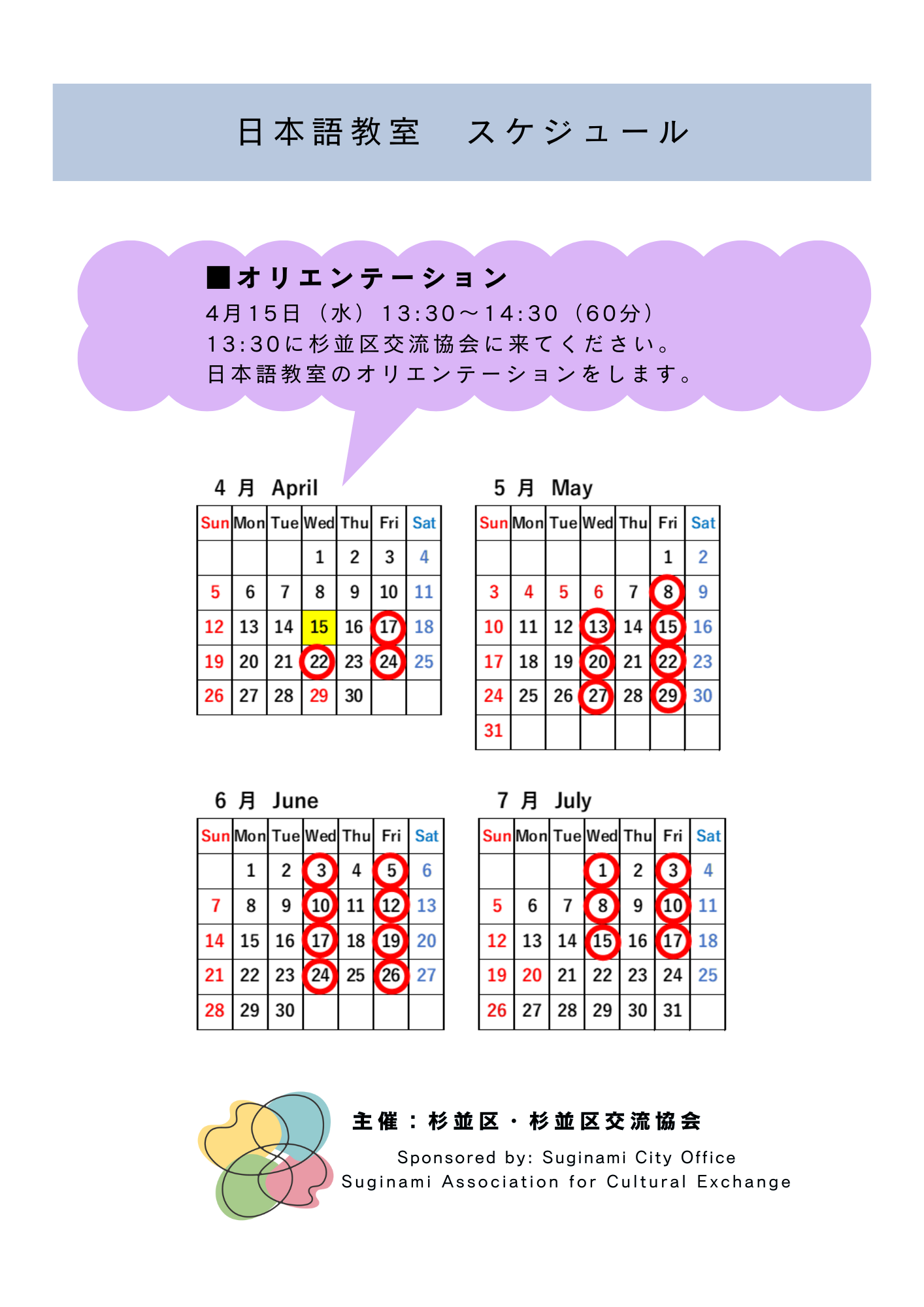 日本語教室　スケジュール

■オリエンテーション
4月15日（水）13:30～14:30（60分）
13:30に杉並区交流協会に来てください。
日本語教室のオリエンテーションをします。

4 月 April

| Sun | Mon | Tue | Wed | Thu | Fri | Sat |
|---|---|---|---|---|---|---|
| | | | 1 | 2 | 3 | 4 |
| 5 | 6 | 7 | 8 | 9 | 10 | 11 |
| 12 | 13 | 14 | 15 | 16 | 17 | 18 |
| 19 | 20 | 21 | 22 | 23 | 24 | 25 |
| 26 | 27 | 28 | 29 | 30 | | |

5 月 May

| Sun | Mon | Tue | Wed | Thu | Fri | Sat |
|---|---|---|---|---|---|---|
| | | | | | 1 | 2 |
| 3 | 4 | 5 | 6 | 7 | 8 | 9 |
| 10 | 11 | 12 | 13 | 14 | 15 | 16 |
| 17 | 18 | 19 | 20 | 21 | 22 | 23 |
| 24 | 25 | 26 | 27 | 28 | 29 | 30 |
| 31 | | | | | | |

6 月 June

| Sun | Mon | Tue | Wed | Thu | Fri | Sat |
|---|---|---|---|---|---|---|
| | 1 | 2 | 3 | 4 | 5 | 6 |
| 7 | 8 | 9 | 10 | 11 | 12 | 13 |
| 14 | 15 | 16 | 17 | 18 | 19 | 20 |
| 21 | 22 | 23 | 24 | 25 | 26 | 27 |
| 28 | 29 | 30 | | | | |

7 月 July

| Sun | Mon | Tue | Wed | Thu | Fri | Sat |
|---|---|---|---|---|---|---|
| | | | 1 | 2 | 3 | 4 |
| 5 | 6 | 7 | 8 | 9 | 10 | 11 |
| 12 | 13 | 14 | 15 | 16 | 17 | 18 |
| 19 | 20 | 21 | 22 | 23 | 24 | 25 |
| 26 | 27 | 28 | 29 | 30 | 31 | |

主催：杉並区・杉並区交流協会
Sponsored by: Suginami City Office
Suginami Association for Cultural Exchange